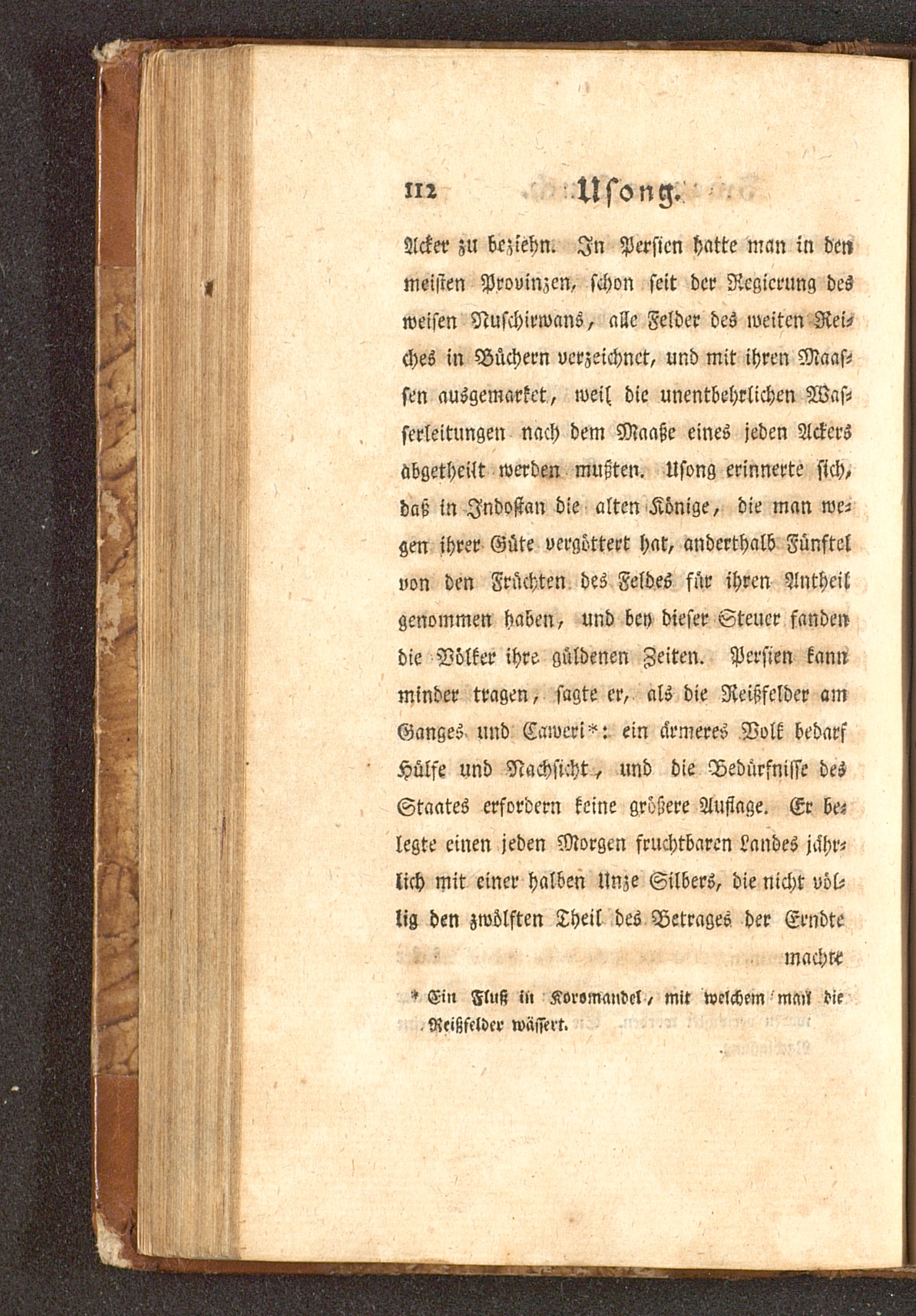 112 Usong.

Acker zu beziehn. In Persien hatte man in den meisten Provinzen, schon seit der Regierung des weisen Nuschirwans, alle Felder des weiten Reiches in Büchern verzeichnet, und mit ihren Maassen ausgemarket, weil die unentbehrlichen Wasserleitungen nach dem Maaße eines jeden Ackers abgetheilt werden mußten. Usong erinnerte sich, daß in Indostan die alten Könige, die man wegen ihrer Güte vergöttert hat, anderthalb Fünftel von den Früchten des Feldes für ihren Antheil genommen haben, und bey dieser Steuer fanden die Völker ihre güldenen Zeiten. Persien kann minder tragen, sagte er, als die Reißfelder am Ganges und Caweri*: ein ärmeres Volk bedarf Hülfe und Nachsicht, und die Bedürfnisse des Staates erfordern keine größere Auflage. Er belegte einen jeden Morgen fruchtbaren Landes jährlich mit einer halben Unze Silbers, die nicht völlig den zwölften Theil des Betrages der Erndte machte

* Ein Fluß in Koromandel, mit welchem man die Reißfelder wässert.